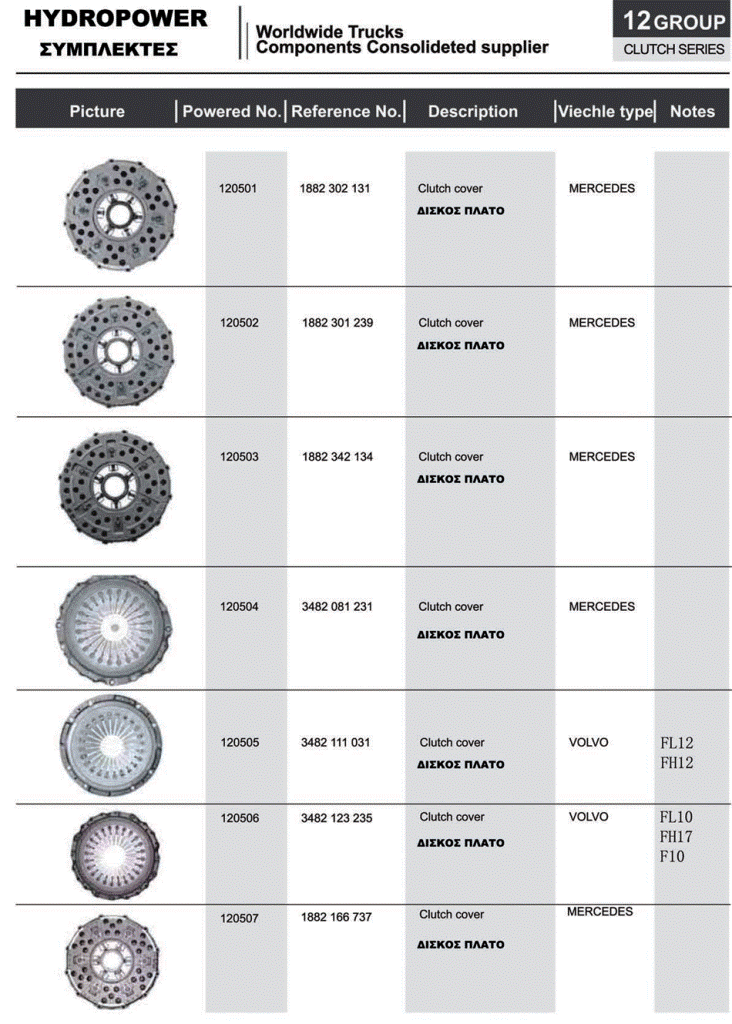 HYDROPOWER
ΣΥΜΠΛΕΚΤΕΣ

Worldwide Trucks
Components Consolideted supplier

12 GROUP
CLUTCH SERIES

| Picture | Powered No. | Reference No. | Description | Viechle type | Notes |
|---|---|---|---|---|---|
| | 120501 | 1882 302 131 | Clutch cover ΔΙΣΚΟΣ ΠΛΑΤΟ | MERCEDES | |
| | 120502 | 1882 301 239 | Clutch cover ΔΙΣΚΟΣ ΠΛΑΤΟ | MERCEDES | |
| | 120503 | 1882 342 134 | Clutch cover ΔΙΣΚΟΣ ΠΛΑΤΟ | MERCEDES | |
| | 120504 | 3482 081 231 | Clutch cover ΔΙΣΚΟΣ ΠΛΑΤΟ | MERCEDES | |
| | 120505 | 3482 111 031 | Clutch cover ΔΙΣΚΟΣ ΠΛΑΤΟ | VOLVO | FL12 FH12 |
| | 120506 | 3482 123 235 | Clutch cover ΔΙΣΚΟΣ ΠΛΑΤΟ | VOLVO | FL10 FH17 F10 |
| | 120507 | 1882 166 737 | Clutch cover ΔΙΣΚΟΣ ΠΛΑΤΟ | MERCEDES | |